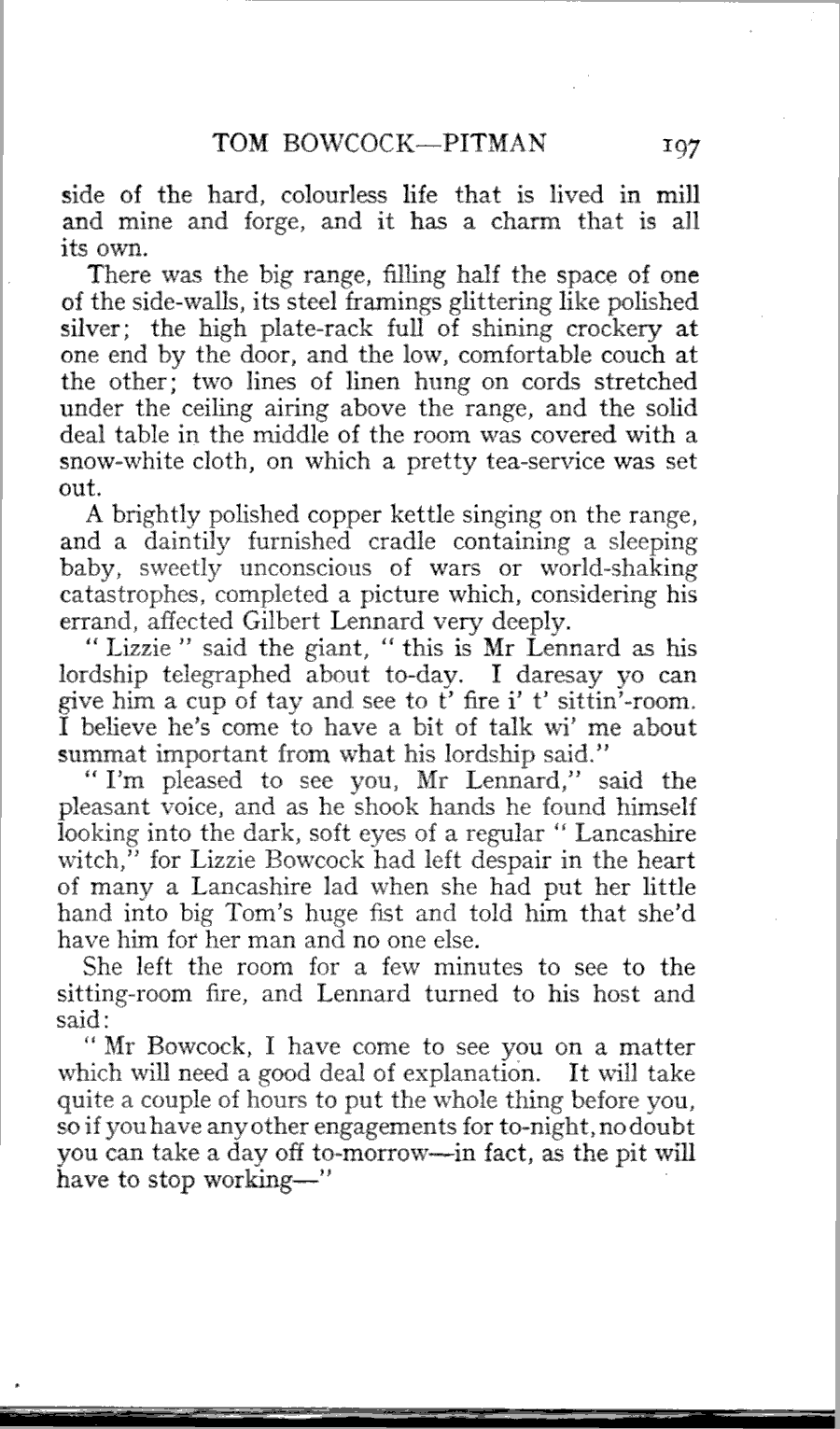 TOM BOWCOCK—PITMAN 197

side of the hard, colourless life that is lived in mill and mine and forge, and it has a charm that is all its own.

There was the big range, filling half the space of one of the side-walls, its steel framings glittering like polished silver; the high plate-rack full of shining crockery at one end by the door, and the low, comfortable couch at the other; two lines of linen hung on cords stretched under the ceiling airing above the range, and the solid deal table in the middle of the room was covered with a snow-white cloth, on which a pretty tea-service was set out.

A brightly polished copper kettle singing on the range, and a daintily furnished cradle containing a sleeping baby, sweetly unconscious of wars or world-shaking catastrophes, completed a picture which, considering his errand, affected Gilbert Lennard very deeply.

"Lizzie" said the giant, "this is Mr Lennard as his lordship telegraphed about to-day. I daresay yo can give him a cup of tay and see to t' fire i' t' sittin'-room. I believe he's come to have a bit of talk wi' me about summat important from what his lordship said."

"I'm pleased to see you, Mr Lennard," said the pleasant voice, and as he shook hands he found himself looking into the dark, soft eyes of a regular "Lancashire witch," for Lizzie Bowcock had left despair in the heart of many a Lancashire lad when she had put her little hand into big Tom's huge fist and told him that she'd have him for her man and no one else.

She left the room for a few minutes to see to the sitting-room fire, and Lennard turned to his host and said:

"Mr Bowcock, I have come to see you on a matter which will need a good deal of explanation. It will take quite a couple of hours to put the whole thing before you, so if you have any other engagements for to-night, no doubt you can take a day off to-morrow—in fact, as the pit will have to stop working—"